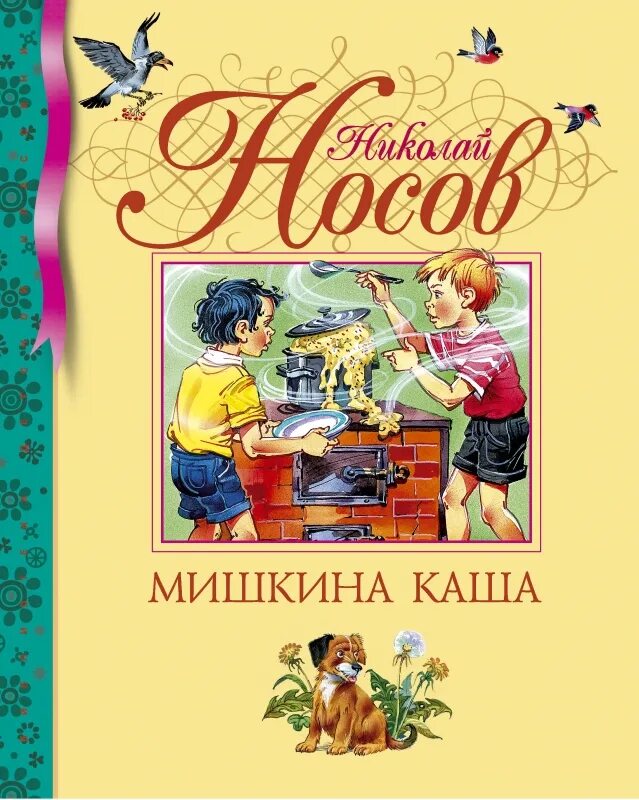 Николай
Носов

МИШКИНА КАША